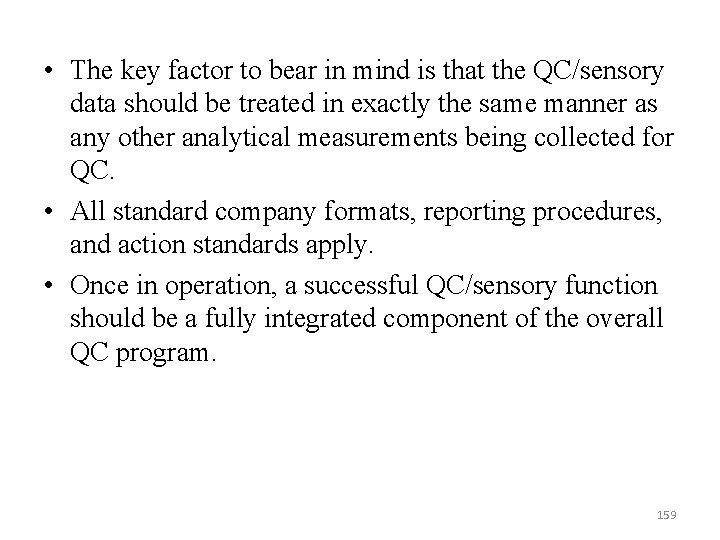 • The key factor to bear in mind is that the QC/sensory data should be treated in exactly the same manner as any other analytical measurements being collected for QC.

• All standard company formats, reporting procedures, and action standards apply.

• Once in operation, a successful QC/sensory function should be a fully integrated component of the overall QC program.

159